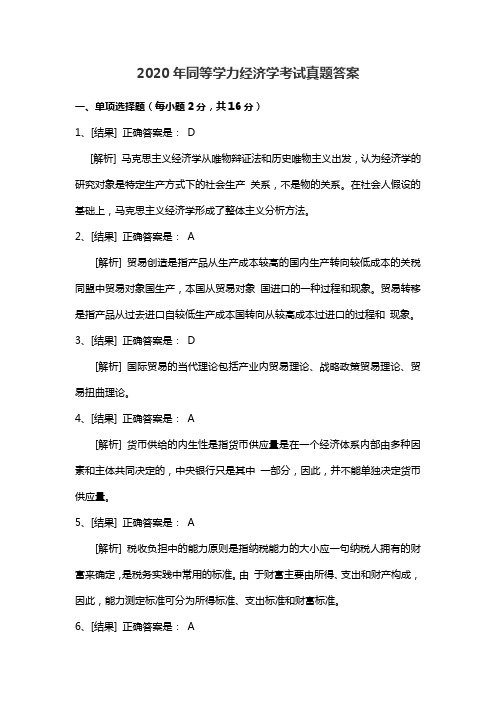 2020 年同等学力经济学考试真题答案

一、单项选择题（每小题 2 分，共 16 分）

1、[结果] 正确答案是： D

[解析] 马克思主义经济学从唯物辩证法和历史唯物主义出发，认为经济学的研究对象是特定生产方式下的社会生产 关系，不是物的关系。在社会人假设的基础上，马克思主义经济学形成了整体主义分析方法。

2、[结果] 正确答案是： A

[解析] 贸易创造是指产品从生产成本较高的国内生产转向较低成本的关税同盟中贸易对象国生产，本国从贸易对象 国进口的一种过程和现象。贸易转移是指产品从过去进口自较低生产成本国转向从较高成本过进口的过程和 现象。

3、[结果] 正确答案是： D

[解析] 国际贸易的当代理论包括产业内贸易理论、战略政策贸易理论、贸易扭曲理论。

4、[结果] 正确答案是： A

[解析] 货币供给的内生性是指货币供应量是在一个经济体系内部由多种因素和主体共同决定的，中央银行只是其中 一部分，因此，并不能单独决定货币供应量。

5、[结果] 正确答案是： A

[解析] 税收负担中的能力原则是指纳税能力的大小应一句纳税人拥有的财富来确定，是税务实践中常用的标准。由 于财富主要由所得、支出和财产构成，因此，能力测定标准可分为所得标准、支出标准和财富标准。

6、[结果] 正确答案是： A